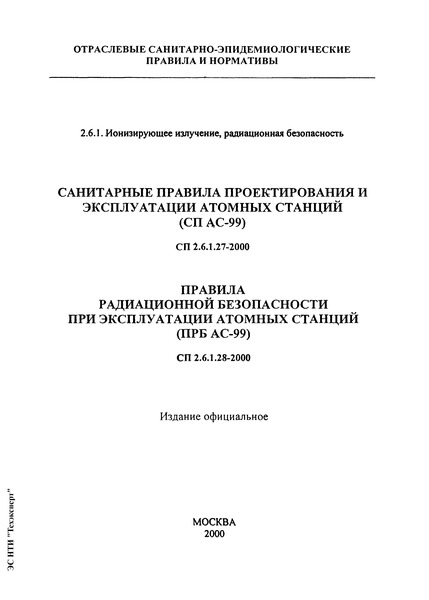 ОТРАСЛЕВЫЕ САНИТАРНО-ЭПИДЕМИОЛОГИЧЕСКИЕ ПРАВИЛА И НОРМАТИВЫ

2.6.1. Ионизирующее излучение, радиационная безопасность

САНИТАРНЫЕ ПРАВИЛА ПРОЕКТИРОВАНИЯ И ЭКСПЛУАТАЦИИ АТОМНЫХ СТАНЦИЙ (СП АС-99)

СП 2.6.1.27-2000

ПРАВИЛА РАДИАЦИОННОЙ БЕЗОПАСНОСТИ ПРИ ЭКСПЛУАТАЦИИ АТОМНЫХ СТАНЦИЙ (ПРБ АС-99)

СП 2.6.1.28-2000

Издание официальное

МОСКВА
2000

ЭС НТИ "Техэксперт"